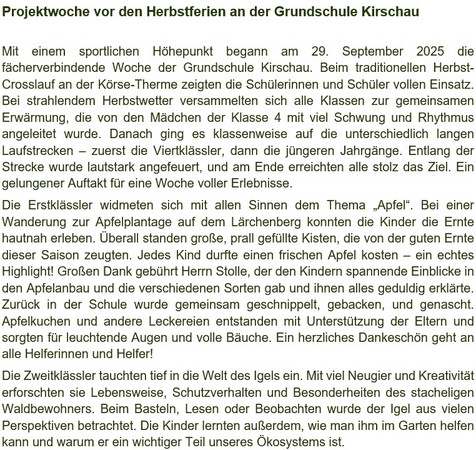 Projektwoche vor den Herbstferien an der Grundschule Kirschau

Mit einem sportlichen Höhepunkt begann am 29. September 2025 die fächerverbindende Woche der Grundschule Kirschau. Beim traditionellen Herbst-Crosslauf an der Körse-Therme zeigten die Schülerinnen und Schüler vollen Einsatz. Bei strahlendem Herbstwetter versammelten sich alle Klassen zur gemeinsamen Erwärmung, die von den Mädchen der Klasse 4 mit viel Schwung und Rhythmus angeleitet wurde. Danach ging es klassenweise auf die unterschiedlich langen Laufstrecken – zuerst die Viertklässler, dann die jüngeren Jahrgänge. Entlang der Strecke wurde lautstark angefeuert, und am Ende erreichten alle stolz das Ziel. Ein gelungener Auftakt für eine Woche voller Erlebnisse.

Die Erstklässler widmeten sich mit allen Sinnen dem Thema „Apfel“. Bei einer Wanderung zur Apfelplantage auf dem Lärchenberg konnten die Kinder die Ernte hautnah erleben. Überall standen große, prall gefüllte Kisten, die von der guten Ernte dieser Saison zeugten. Jedes Kind durfte einen frischen Apfel kosten – ein echtes Highlight! Großen Dank gebührt Herrn Stolle, der den Kindern spannende Einblicke in den Apfelanbau und die verschiedenen Sorten gab und ihnen alles geduldig erklärte. Zurück in der Schule wurde gemeinsam geschnippelt, gebacken, und genascht. Apfelkuchen und andere Leckereien entstanden mit Unterstützung der Eltern und sorgten für leuchtende Augen und volle Bäuche. Ein herzliches Dankeschön geht an alle Helferinnen und Helfer!

Die Zweitklässler tauchten tief in die Welt des Igels ein. Mit viel Neugier und Kreativität erforschten sie Lebensweise, Schutzverhalten und Besonderheiten des stacheligen Waldbewohners. Beim Basteln, Lesen oder Beobachten wurde der Igel aus vielen Perspektiven betrachtet. Die Kinder lernten außerdem, wie man ihm im Garten helfen kann und warum er ein wichtiger Teil unseres Ökosystems ist.